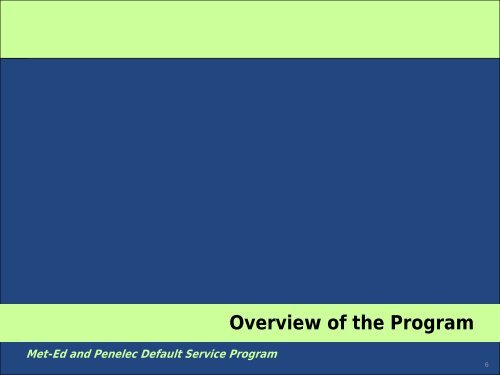 Overview of the Program

Met-Ed and Penelec Default Service Program

6